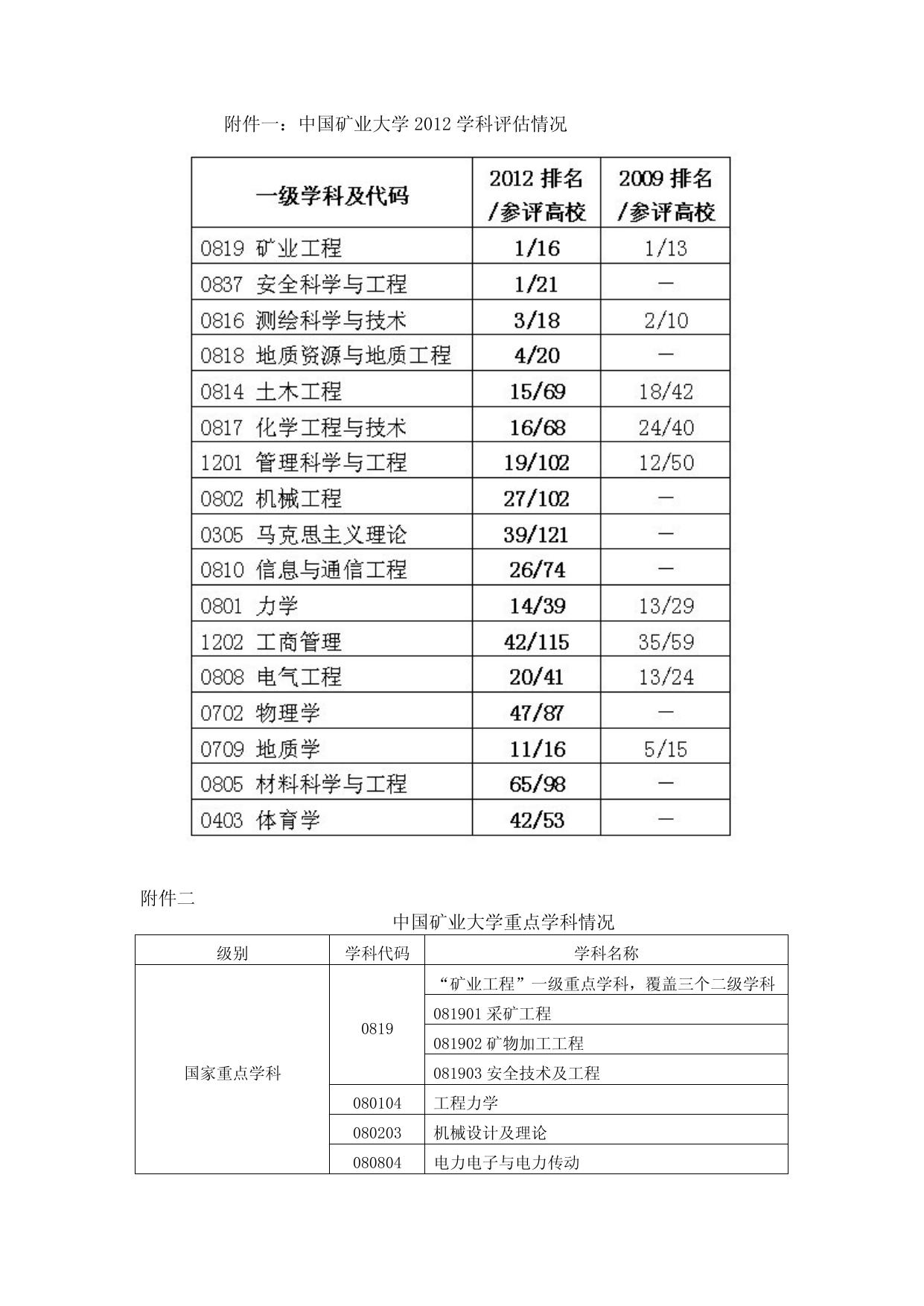 附件一：中国矿业大学 2012 学科评估情况

| 一级学科及代码 | 2012 排名 /参评高校 | 2009 排名 /参评高校 |
|---|---|---|
| 0819 矿业工程 | 1/16 | 1/13 |
| 0837 安全科学与工程 | 1/21 | — |
| 0816 测绘科学与技术 | 3/18 | 2/10 |
| 0818 地质资源与地质工程 | 4/20 | — |
| 0814 土木工程 | 15/69 | 18/42 |
| 0817 化学工程与技术 | 16/68 | 24/40 |
| 1201 管理科学与工程 | 19/102 | 12/50 |
| 0802 机械工程 | 27/102 | — |
| 0305 马克思主义理论 | 39/121 | — |
| 0810 信息与通信工程 | 26/74 | — |
| 0801 力学 | 14/39 | 13/29 |
| 1202 工商管理 | 42/115 | 35/59 |
| 0808 电气工程 | 20/41 | 13/24 |
| 0702 物理学 | 47/87 | — |
| 0709 地质学 | 11/16 | 5/15 |
| 0805 材料科学与工程 | 65/98 | — |
| 0403 体育学 | 42/53 | — |

附件二

中国矿业大学重点学科情况

| 级别 | 学科代码 | 学科名称 |
|---|---|---|
| 国家重点学科 | 0819 | “矿业工程”一级重点学科，覆盖三个二级学科 |
| | | 081901 采矿工程 |
| | | 081902 矿物加工工程 |
| | | 081903 安全技术及工程 |
| | 080104 | 工程力学 |
| | 080203 | 机械设计及理论 |
| | 080804 | 电力电子与电力传动 |